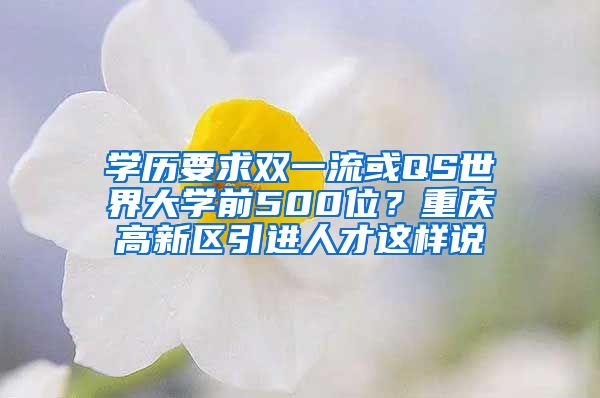 学历要求双一流或QS世界大学前500位？重庆高新区引进人才这样说